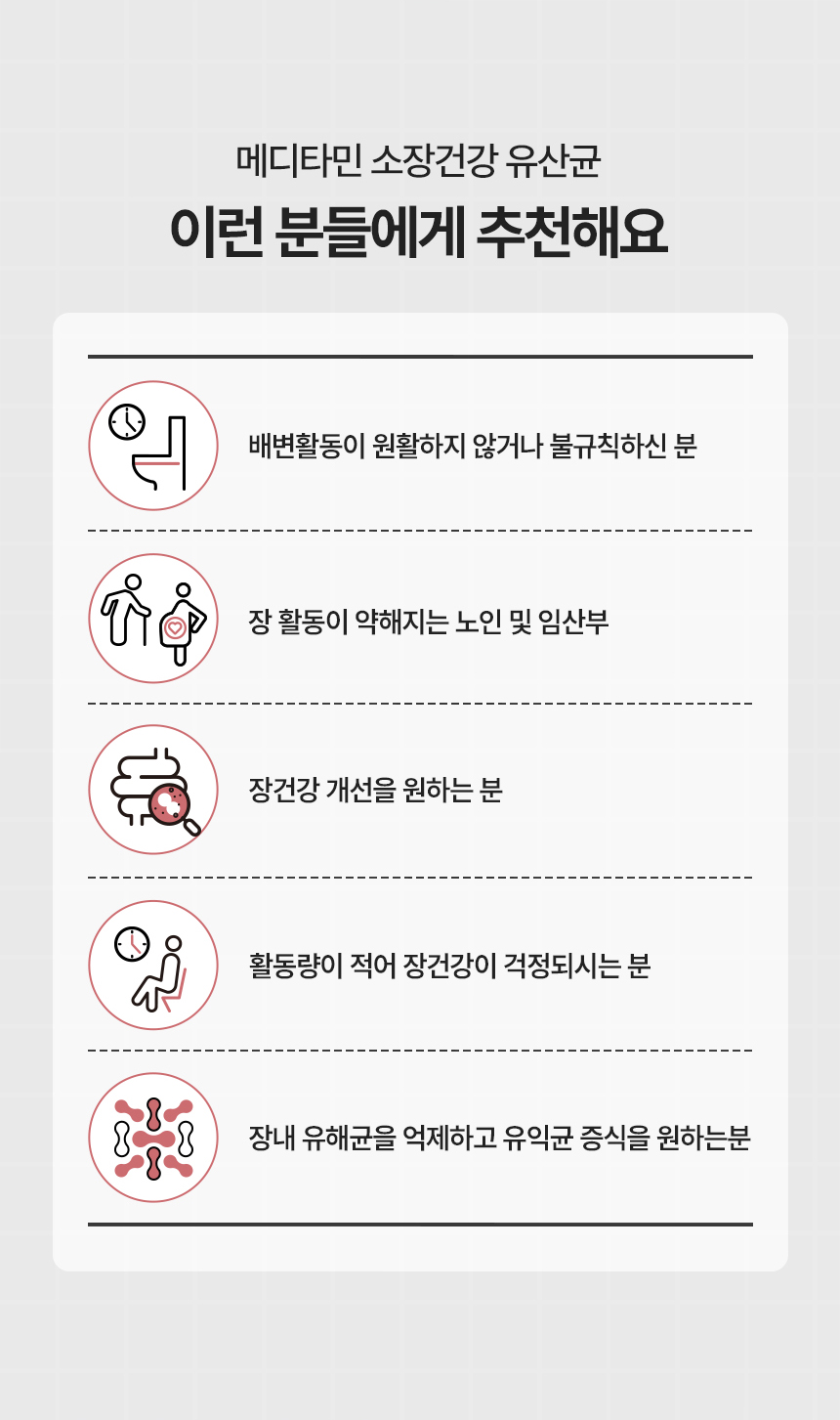 메디타민 소장건강 유산균

이런 분들에게 추천해요

배변활동이 원활하지 않거나 불규칙하신 분

장 활동이 약해지는 노인 및 임산부

장건강 개선을 원하는 분

활동량이 적어 장건강이 걱정되시는 분

장내 유해균을 억제하고 유익균 증식을 원하는분